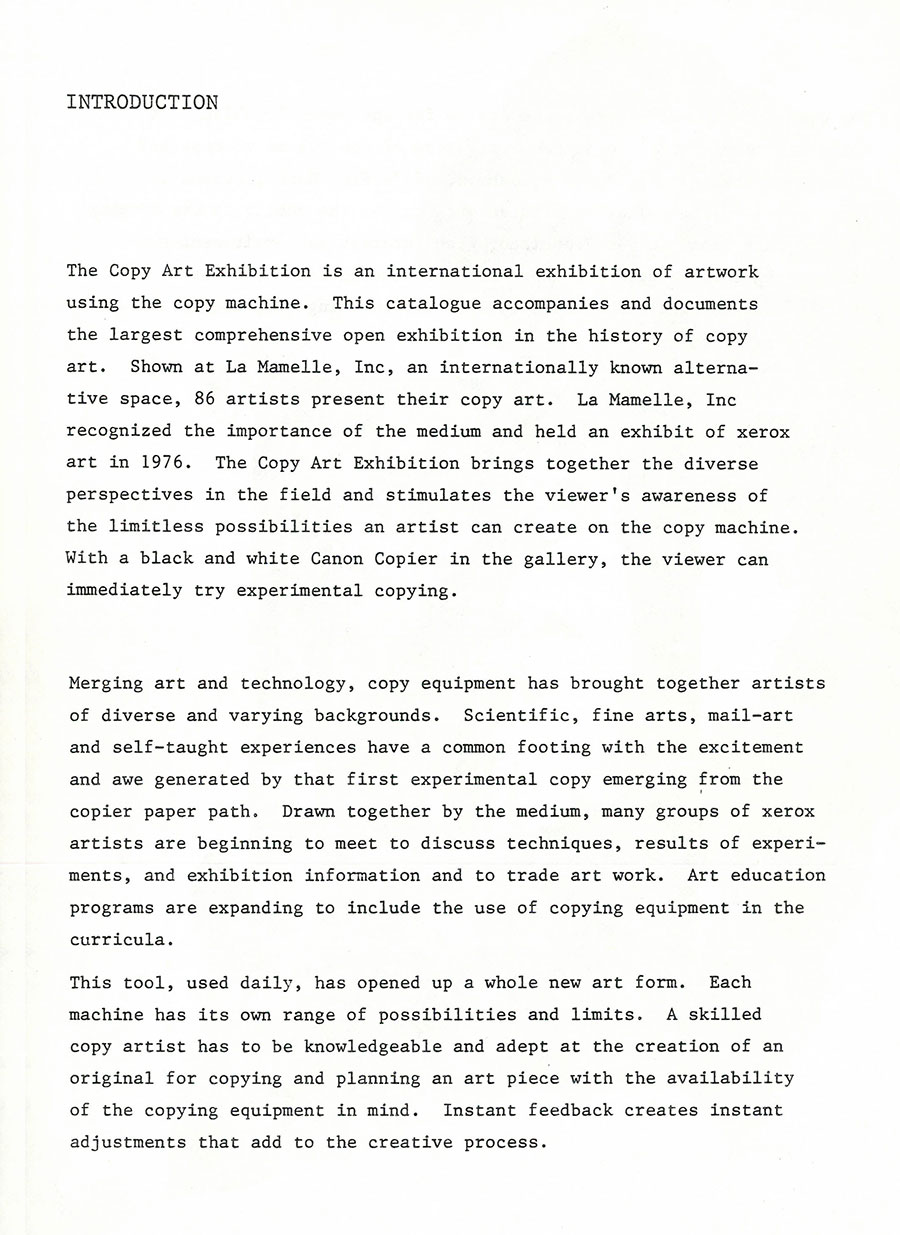 INTRODUCTION

The Copy Art Exhibition is an international exhibition of artwork using the copy machine. This catalogue accompanies and documents the largest comprehensive open exhibition in the history of copy art. Shown at La Mamelle, Inc, an internationally known alternative space, 86 artists present their copy art. La Mamelle, Inc recognized the importance of the medium and held an exhibit of xerox art in 1976. The Copy Art Exhibition brings together the diverse perspectives in the field and stimulates the viewer's awareness of the limitless possibilities an artist can create on the copy machine. With a black and white Canon Copier in the gallery, the viewer can immediately try experimental copying.

Merging art and technology, copy equipment has brought together artists of diverse and varying backgrounds. Scientific, fine arts, mail-art and self-taught experiences have a common footing with the excitement and awe generated by that first experimental copy emerging from the copier paper path. Drawn together by the medium, many groups of xerox artists are beginning to meet to discuss techniques, results of experiments, and exhibition information and to trade art work. Art education programs are expanding to include the use of copying equipment in the curricula.

This tool, used daily, has opened up a whole new art form. Each machine has its own range of possibilities and limits. A skilled copy artist has to be knowledgeable and adept at the creation of an original for copying and planning an art piece with the availability of the copying equipment in mind. Instant feedback creates instant adjustments that add to the creative process.